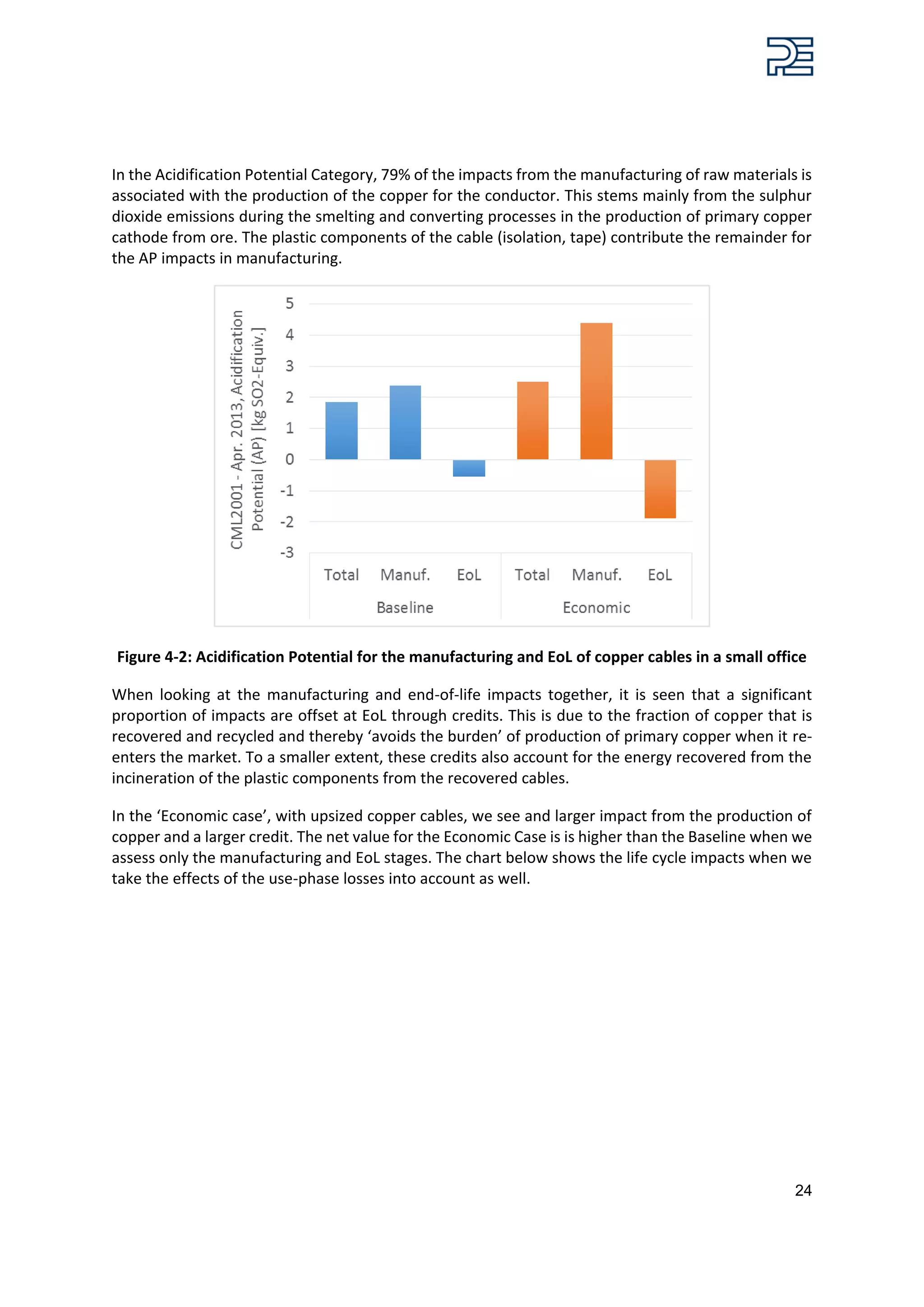 In the Acidification Potential Category, 79% of the impacts from the manufacturing of raw materials is associated with the production of the copper for the conductor. This stems mainly from the sulphur dioxide emissions during the smelting and converting processes in the production of primary copper cathode from ore. The plastic components of the cable (isolation, tape) contribute the remainder for the AP impacts in manufacturing.

CML2001 - Apr. 2013, Acidification Potential (AP) [kg SO2-Equiv.]
5
4
3
2
1
0
-1
-2
-3
Total Manuf. EoL Total Manuf. EoL
Baseline Economic

Figure 4-2: Acidification Potential for the manufacturing and EoL of copper cables in a small office

When looking at the manufacturing and end-of-life impacts together, it is seen that a significant proportion of impacts are offset at EoL through credits. This is due to the fraction of copper that is recovered and recycled and thereby 'avoids the burden' of production of primary copper when it re-enters the market. To a smaller extent, these credits also account for the energy recovered from the incineration of the plastic components from the recovered cables.

In the 'Economic case', with upsized copper cables, we see and larger impact from the production of copper and a larger credit. The net value for the Economic Case is is higher than the Baseline when we assess only the manufacturing and EoL stages. The chart below shows the life cycle impacts when we take the effects of the use-phase losses into account as well.

24